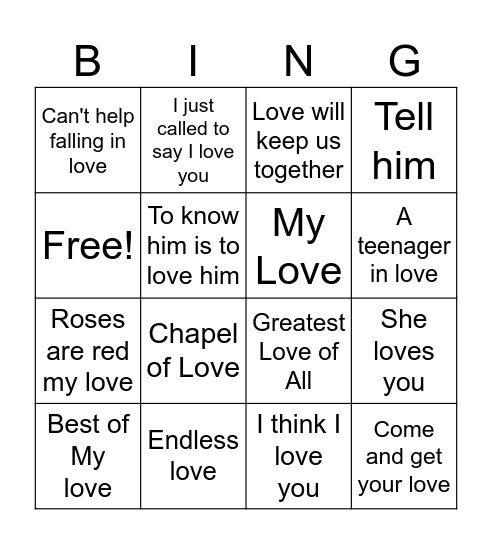 | B | I | N | G |
|---|---|---|---|
| Can't help falling in love | I just called to say I love you | Love will keep us together | Tell him |
| Free! | To know him is to love him | My Love | A teenager in love |
| Roses are red my love | Chapel of Love | Greatest Love of All | She loves you |
| Best of My love | Endless love | I think I love you | Come and get your love |